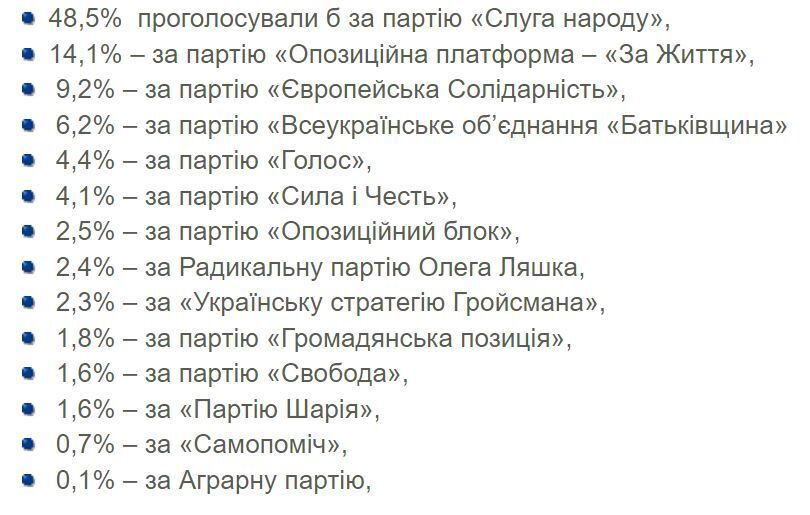 - 48,5% проголосували б за партію «Слуга народу»,
- 14,1% – за партію «Опозиційна платформа – «За Життя»,
- 9,2% – за партію «Європейська Солідарність»,
- 6,2% – за партію «Всеукраїнське об'єднання «Батьківщина»
- 4,4% – за партію «Голос»,
- 4,1% – за партію «Сила і Честь»,
- 2,5% – за партію «Опозиційний блок»,
- 2,4% – за Радикальну партію Олега Ляшка,
- 2,3% – за «Українську стратегію Гройсмана»,
- 1,8% – за партію «Громадянська позиція»,
- 1,6% – за партію «Свобода»,
- 1,6% – за «Партію Шарія»,
- 0,7% – за «Самопоміч»,
- 0,1% – за Аграрну партію,